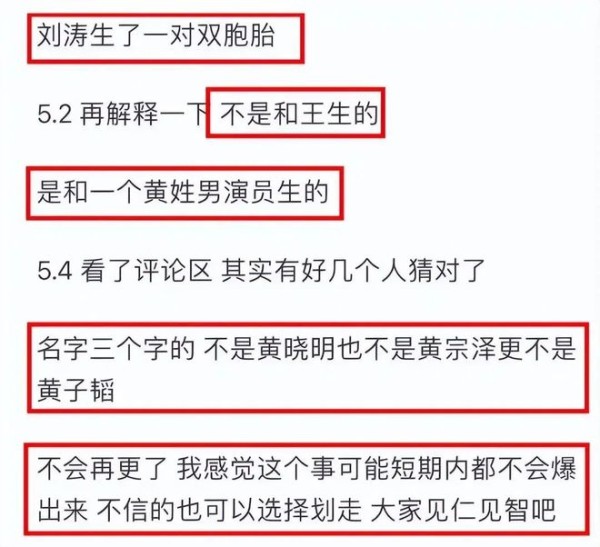 刘涛生了一对双胞胎

5.2 再解释一下 不是和王生的

是和一个黄姓男演员生的

5.4 看了评论区 其实有好几个人猜对了

名字三个字的 不是黄晓明也不是黄宗泽更不是黄子韬

不会再更了 我感觉这个事可能短期内都不会爆出来 不信的也可以选择划走 大家见仁见智吧